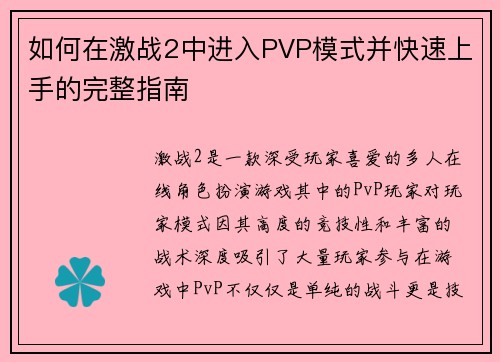 如何在激战2中进入PVP模式并快速上手的完整指南

激战2是一款深受玩家喜爱的多人在线角色扮演游戏其中的PvP玩家对玩家模式因其高度的竞技性和丰富的战术深度吸引了大量玩家参与在游戏中PvP不仅仅是单纯的战斗更是技